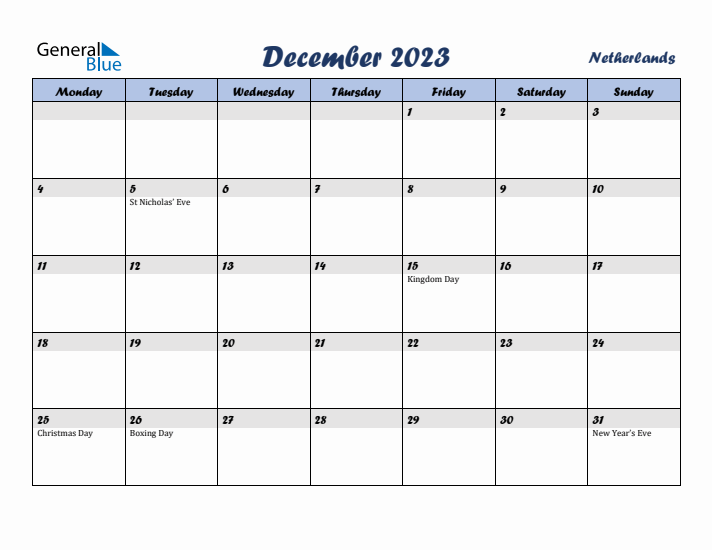 General Blue

December 2023

Netherlands

| Monday | Tuesday | Wednesday | Thursday | Friday | Saturday | Sunday |
|---|---|---|---|---|---|---|
| | | | | 1 | 2 | 3 |
| 4 | 5 St Nicholas' Eve | 6 | 7 | 8 | 9 | 10 |
| 11 | 12 | 13 | 14 | 15 Kingdom Day | 16 | 17 |
| 18 | 19 | 20 | 21 | 22 | 23 | 24 |
| 25 Christmas Day | 26 Boxing Day | 27 | 28 | 29 | 30 | 31 New Year's Eve |